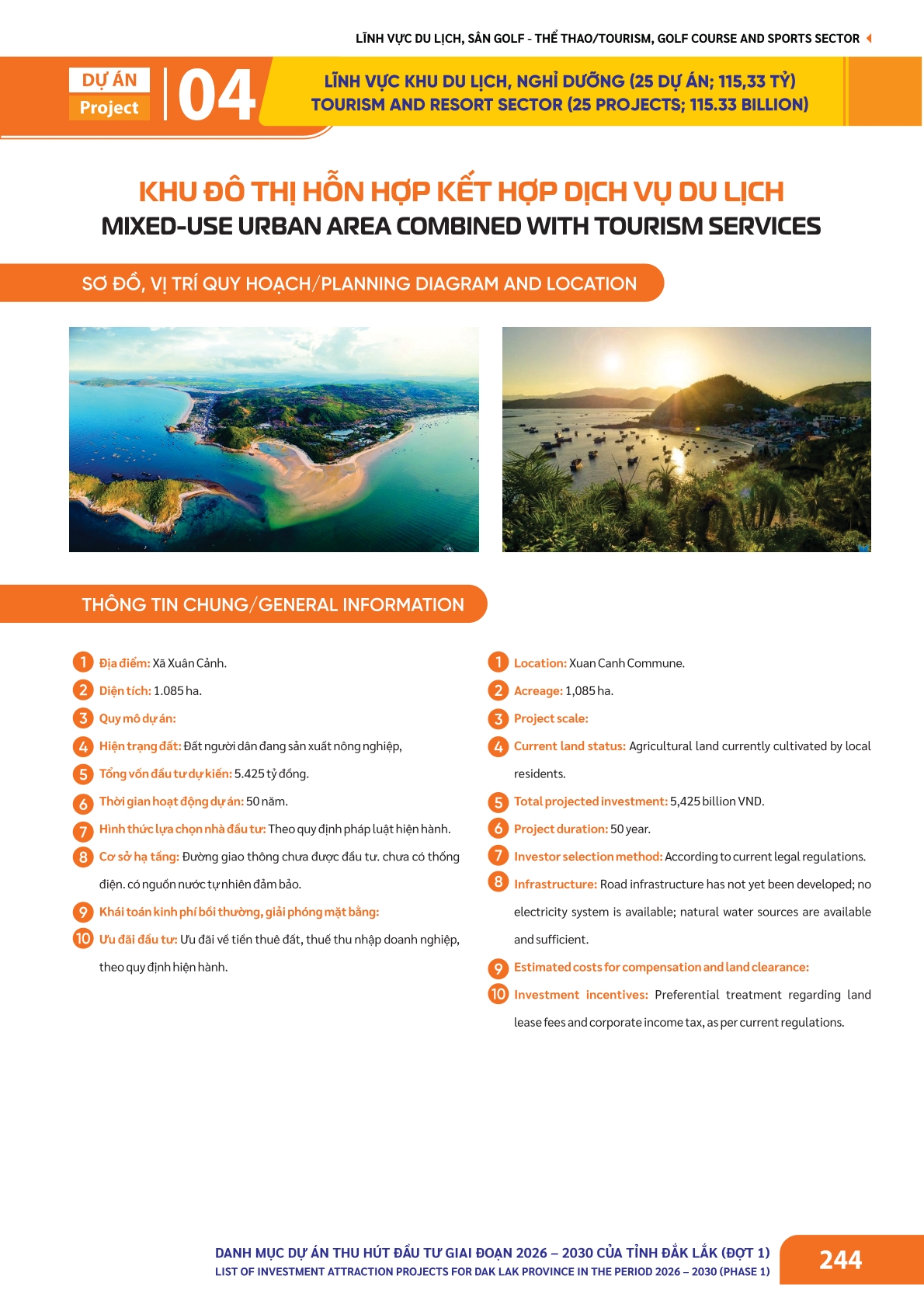 LĨNH VỰC DU LỊCH, SÂN GOLF - THỂ THAO/TOURISM, GOLF COURSE AND SPORTS SECTOR

DỰ ÁN
Project
04

LĨNH VỰC KHU DU LỊCH, NGHỈ DƯỠNG (25 DỰ ÁN; 115,33 TỶ)
TOURISM AND RESORT SECTOR (25 PROJECTS; 115.33 BILLION)

KHU ĐÔ THỊ HỖN HỢP KẾT HỢP DỊCH VỤ DU LỊCH
MIXED-USE URBAN AREA COMBINED WITH TOURISM SERVICES

SƠ ĐỒ, VỊ TRÍ QUY HOẠCH/PLANNING DIAGRAM AND LOCATION

THÔNG TIN CHUNG/GENERAL INFORMATION

1 Địa điểm: Xã Xuân Cảnh.
2 Diện tích: 1.085 ha.
3 Quy mô dự án:
4 Hiện trạng đất: Đất người dân đang sản xuất nông nghiệp,
5 Tổng vốn đầu tư dự kiến: 5.425 tỷ đồng.
6 Thời gian hoạt động dự án: 50 năm.
7 Hình thức lựa chọn nhà đầu tư: Theo quy định pháp luật hiện hành.
8 Cơ sở hạ tầng: Đường giao thông chưa được đầu tư. chưa có thống điện. có nguồn nước tự nhiên đảm bảo.
9 Khái toán kinh phí bồi thường, giải phóng mặt bằng:
10 Ưu đãi đầu tư: Ưu đãi về tiền thuê đất, thuế thu nhập doanh nghiệp, theo quy định hiện hành.

1 Location: Xuan Canh Commune.
2 Acreage: 1,085 ha.
3 Project scale:
4 Current land status: Agricultural land currently cultivated by local residents.
5 Total projected investment: 5,425 billion VND.
6 Project duration: 50 year.
7 Investor selection method: According to current legal regulations.
8 Infrastructure: Road infrastructure has not yet been developed; no electricity system is available; natural water sources are available and sufficient.
9 Estimated costs for compensation and land clearance:
10 Investment incentives: Preferential treatment regarding land lease fees and corporate income tax, as per current regulations.

DANH MỤC DỰ ÁN THU HÚT ĐẦU TƯ GIAI ĐOẠN 2026 – 2030 CỦA TỈNH ĐẮK LẮK (ĐỢT 1)
LIST OF INVESTMENT ATTRACTION PROJECTS FOR DAK LAK PROVINCE IN THE PERIOD 2026 – 2030 (PHASE 1)
244